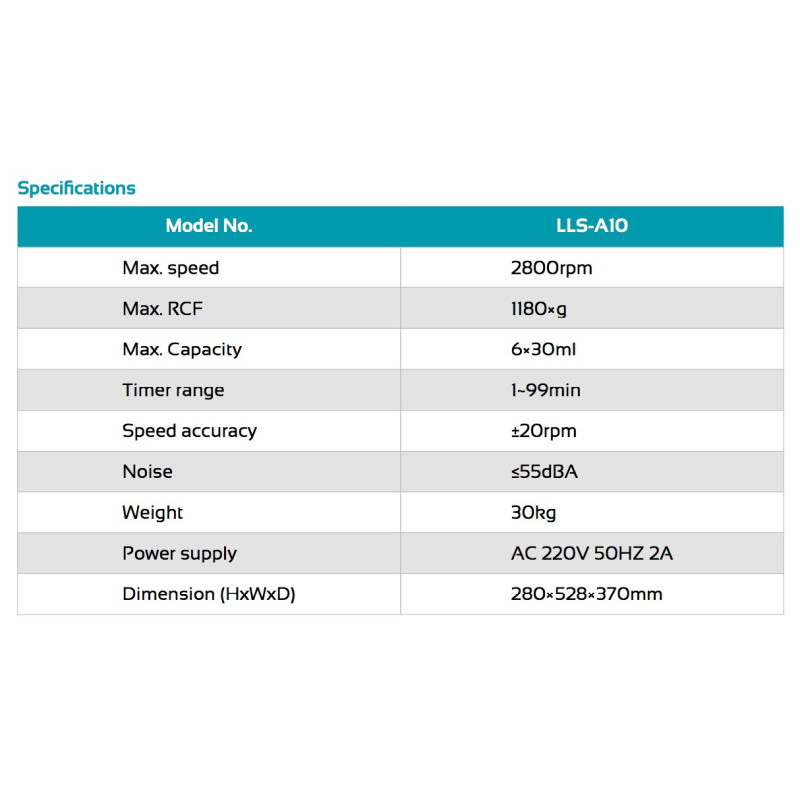 Specifications

| Model No. | LLS-A10 |
|---|---|
| Max. speed | 2800rpm |
| Max. RCF | 1180×g |
| Max. Capacity | 6×30ml |
| Timer range | 1~99min |
| Speed accuracy | ±20rpm |
| Noise | ≤55dBA |
| Weight | 30kg |
| Power supply | AC 220V 50HZ 2A |
| Dimension (HxWxD) | 280×528×370mm |